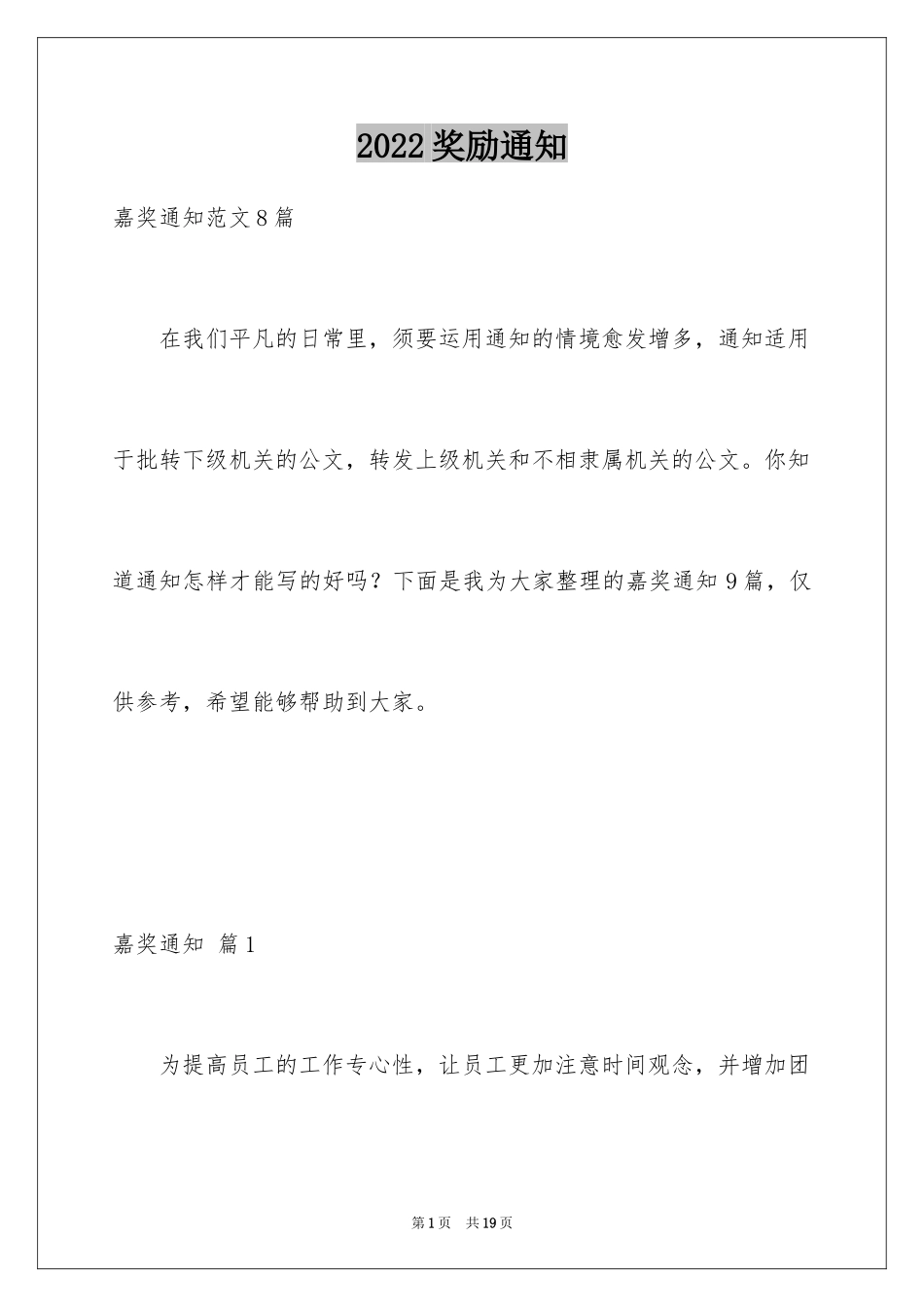 2022奖励通知

嘉奖通知范文8篇

在我们平凡的日常里，须要运用通知的情境愈发增多，通知适用于批转下级机关的公文，转发上级机关和不相隶属机关的公文。你知道通知怎样才能写的好吗？下面是我为大家整理的嘉奖通知9篇，仅供参考，希望能够帮助到大家。

嘉奖通知 篇1

为提高员工的工作专心性，让员工更加注意时间观念，并增加团

第1页 共19页